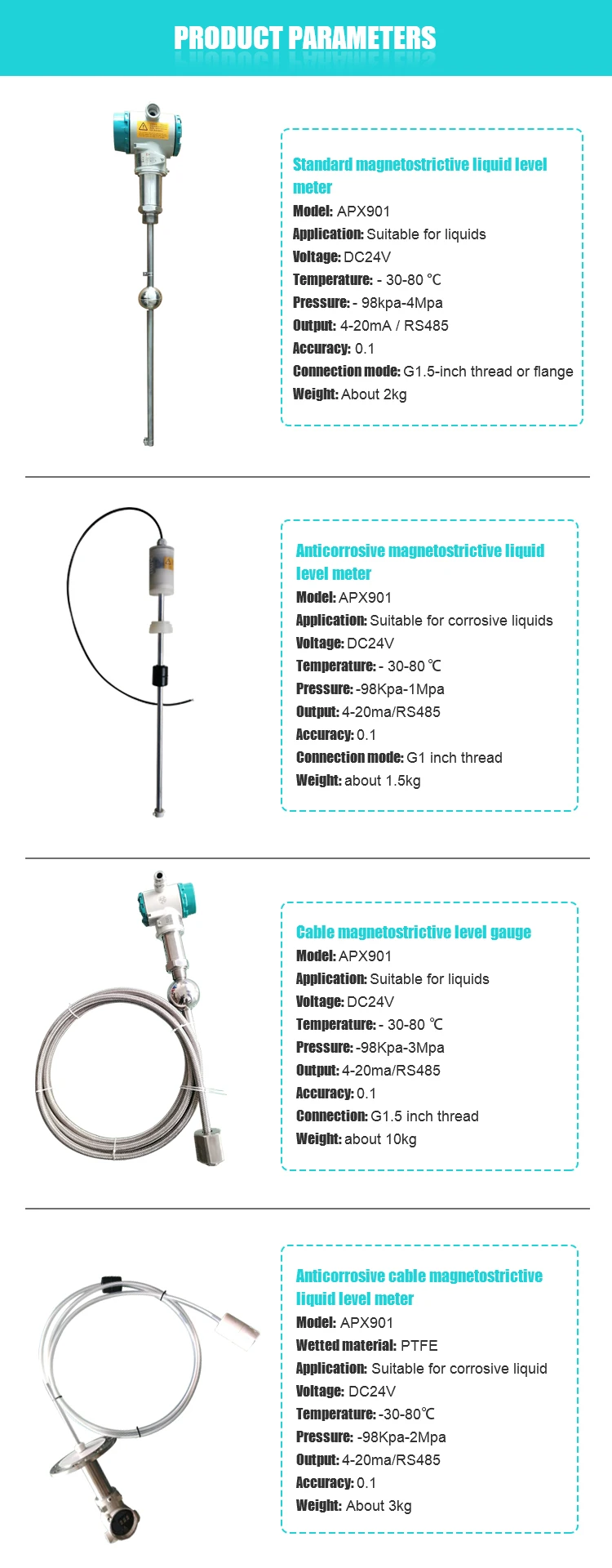 PRODUCT PARAMETERS

Standard magnetostrictive liquid level meter
Model: APX901
Application: Suitable for liquids
Voltage: DC24V
Temperature: - 30-80 ℃
Pressure: - 98kpa-4Mpa
Output: 4-20mA / RS485
Accuracy: 0.1
Connection mode: G1.5-inch thread or flange
Weight: About 2kg

Anticorrosive magnetostrictive liquid level meter
Model: APX901
Application: Suitable for corrosive liquids
Voltage: DC24V
Temperature: - 30-80 ℃
Pressure: -98Kpa-1Mpa
Output: 4-20ma/RS485
Accuracy: 0.1
Connection mode: G1 inch thread
Weight: about 1.5kg

Cable magnetostrictive level gauge
Model: APX901
Application: Suitable for liquids
Voltage: DC24V
Temperature: - 30-80 ℃
Pressure: -98Kpa-3Mpa
Output: 4-20ma/RS485
Accuracy: 0.1
Connection: G1.5 inch thread
Weight: about 10kg

Anticorrosive cable magnetostrictive liquid level meter
Model: APX901
Wetted material: PTFE
Application: Suitable for corrosive liquid
Voltage: DC24V
Temperature: -30-80℃
Pressure: -98Kpa-2Mpa
Output: 4-20ma/RS485
Accuracy: 0.1
Weight: About 3kg